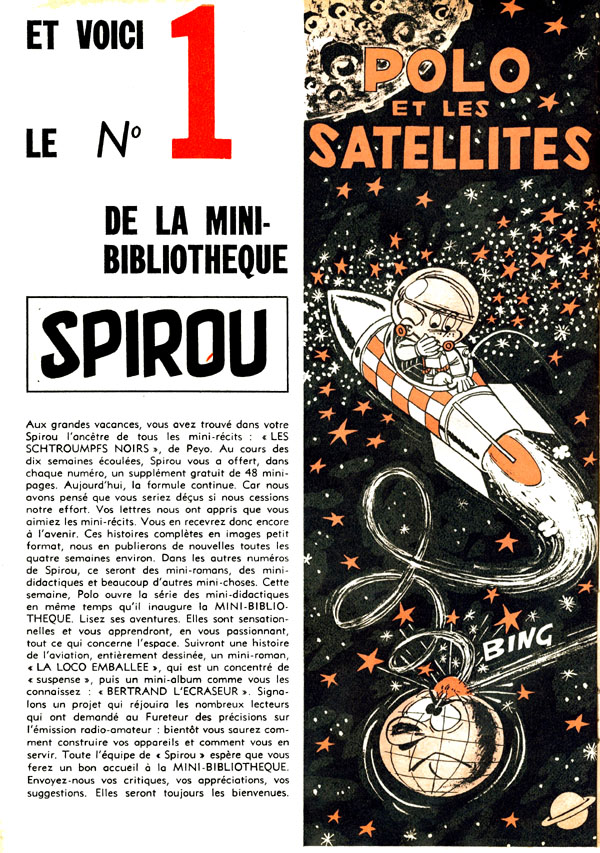 ET VOICI LE N° 1

DE LA MINI-BIBLIOTHEQUE

SPIROU

Aux grandes vacances, vous avez trouvé dans votre Spirou l'ancêtre de tous les mini-récits : « LES SCHTROUMPFS NOIRS », de Peyo. Au cours des dix semaines écoulées, Spirou vous a offert, dans chaque numéro, un supplément gratuit de 48 mini-pages. Aujourd'hui, la formule continue. Car nous avons pensé que vous seriez déçus si nous cessions notre effort. Vos lettres nous ont appris que vous aimiez les mini-récits. Vous en recevrez donc encore à l'avenir. Ces histoires complètes en images petit format, nous en publierons de nouvelles toutes les quatre semaines environ. Dans les autres numéros de Spirou, ce seront des mini-romans, des mini-didactiques et beaucoup d'autres mini-choses. Cette semaine, Polo ouvre la série des mini-didactiques en même temps qu'il inaugure la MINI-BIBLIOTHEQUE. Lisez ses aventures. Elles sont sensationnelles et vous apprendront, en vous passionnant, tout ce qui concerne l'espace. Suivront une histoire de l'aviation, entièrement dessinée, un mini-roman, « LA LOCO EMBALLEE », qui est un concentré de « suspense », puis un mini-album comme vous les connaissez : « BERTRAND L'ECRASEUR ». Signalons un projet qui réjouira les nombreux lecteurs qui ont demandé au Fureteur des précisions sur l'émission radio-amateur : bientôt vous saurez comment construire vos appareils et comment vous en servir. Toute l'équipe de « Spirou » espère que vous ferez un bon accueil à la MINI-BIBLIOTHEQUE. Envoyez-nous vos critiques, vos appréciations, vos suggestions. Elles seront toujours les bienvenues.

POLO ET LES SATELLITES

BING